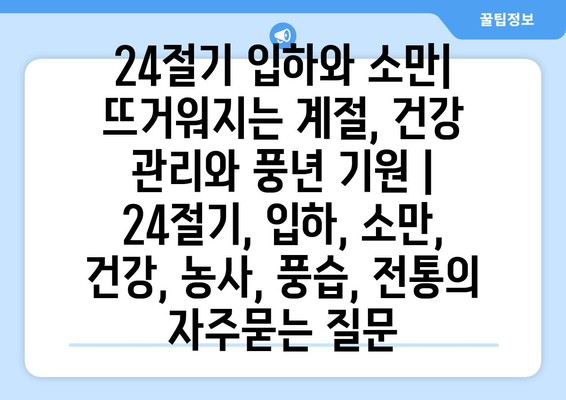 꿀팁정보

24절기 입하와 소만| 뜨거워지는 계절, 건강 관리와 풍년 기원 | 24절기, 입하, 소만, 건강, 농사, 풍습, 전통의 자주묻는 질문